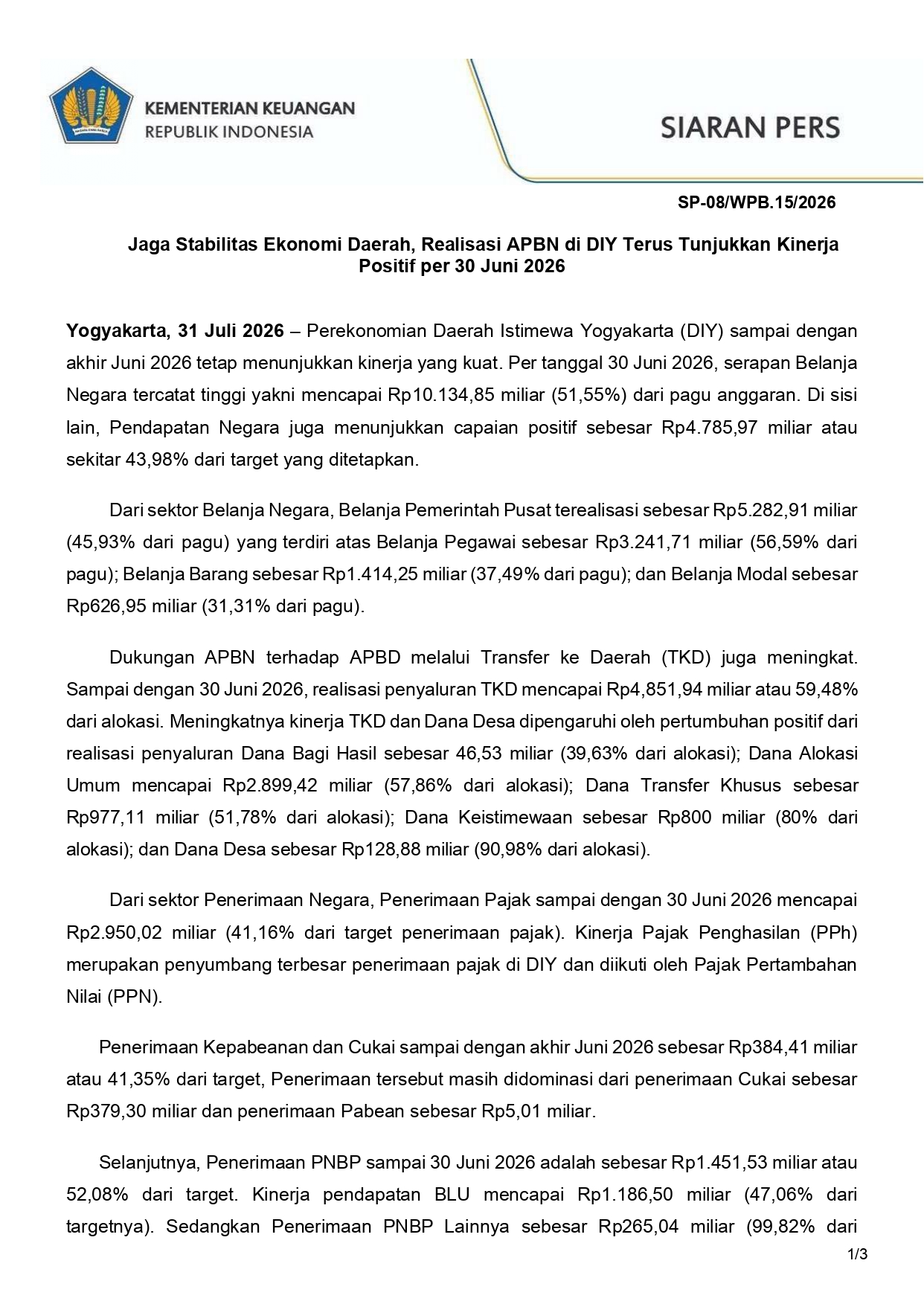 KEMENTERIAN KEUANGAN
REPUBLIK INDONESIA

SIARAN PERS

SP-08/WPB.15/2026

Jaga Stabilitas Ekonomi Daerah, Realisasi APBN di DIY Terus Tunjukkan Kinerja Positif per 30 Juni 2026

Yogyakarta, 31 Juli 2026 – Perekonomian Daerah Istimewa Yogyakarta (DIY) sampai dengan akhir Juni 2026 tetap menunjukkan kinerja yang kuat. Per tanggal 30 Juni 2026, serapan Belanja Negara tercatat tinggi yakni mencapai Rp10.134,85 miliar (51,55%) dari pagu anggaran. Di sisi lain, Pendapatan Negara juga menunjukkan capaian positif sebesar Rp4.785,97 miliar atau sekitar 43,98% dari target yang ditetapkan.

Dari sektor Belanja Negara, Belanja Pemerintah Pusat terealisasi sebesar Rp5.282,91 miliar (45,93% dari pagu) yang terdiri atas Belanja Pegawai sebesar Rp3.241,71 miliar (56,59% dari pagu); Belanja Barang sebesar Rp1.414,25 miliar (37,49% dari pagu); dan Belanja Modal sebesar Rp626,95 miliar (31,31% dari pagu).

Dukungan APBN terhadap APBD melalui Transfer ke Daerah (TKD) juga meningkat. Sampai dengan 30 Juni 2026, realisasi penyaluran TKD mencapai Rp4,851,94 miliar atau 59,48% dari alokasi. Meningkatnya kinerja TKD dan Dana Desa dipengaruhi oleh pertumbuhan positif dari realisasi penyaluran Dana Bagi Hasil sebesar 46,53 miliar (39,63% dari alokasi); Dana Alokasi Umum mencapai Rp2.899,42 miliar (57,86% dari alokasi); Dana Transfer Khusus sebesar Rp977,11 miliar (51,78% dari alokasi); Dana Keistimewaan sebesar Rp800 miliar (80% dari alokasi); dan Dana Desa sebesar Rp128,88 miliar (90,98% dari alokasi).

Dari sektor Penerimaan Negara, Penerimaan Pajak sampai dengan 30 Juni 2026 mencapai Rp2.950,02 miliar (41,16% dari target penerimaan pajak). Kinerja Pajak Penghasilan (PPh) merupakan penyumbang terbesar penerimaan pajak di DIY dan diikuti oleh Pajak Pertambahan Nilai (PPN).

Penerimaan Kepabeanan dan Cukai sampai dengan akhir Juni 2026 sebesar Rp384,41 miliar atau 41,35% dari target, Penerimaan tersebut masih didominasi dari penerimaan Cukai sebesar Rp379,30 miliar dan penerimaan Pabean sebesar Rp5,01 miliar.

Selanjutnya, Penerimaan PNBP sampai 30 Juni 2026 adalah sebesar Rp1.451,53 miliar atau 52,08% dari target. Kinerja pendapatan BLU mencapai Rp1.186,50 miliar (47,06% dari targetnya). Sedangkan Penerimaan PNBP Lainnya sebesar Rp265,04 miliar (99,82% dari

1/3